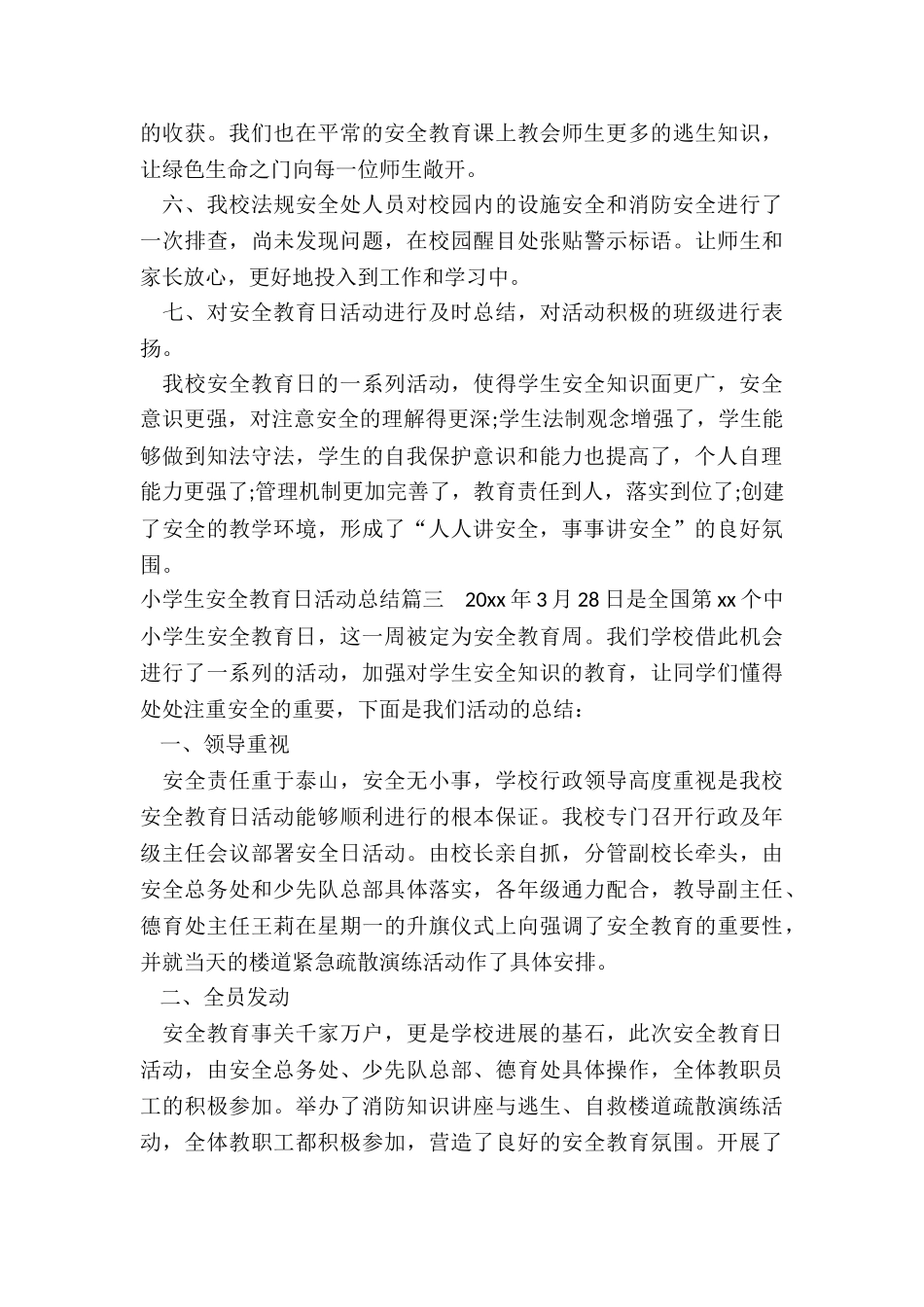 的收获。我们也在平常的安全教育课上教会师生更多的逃生知识，让绿色生命之门向每一位师生敞开。

六、我校法规安全处人员对校园内的设施安全和消防安全进行了一次排查，尚未发现问题，在校园醒目处张贴警示标语。让师生和家长放心，更好地投入到工作和学习中。

七、对安全教育日活动进行及时总结，对活动积极的班级进行表扬。

我校安全教育日的一系列活动，使得学生安全知识面更广，安全意识更强，对注意安全的理解得更深;学生法制观念增强了，学生能够做到知法守法，学生的自我保护意识和能力也提高了，个人自理能力更强了;管理机制更加完善了，教育责任到人，落实到位了;创建了安全的教学环境，形成了“人人讲安全，事事讲安全”的良好氛围。

小学生安全教育日活动总结篇三　20xx 年 3 月 28 日是全国第 xx 个中小学生安全教育日，这一周被定为安全教育周。我们学校借此机会进行了一系列的活动，加强对学生安全知识的教育，让同学们懂得处处注重安全的重要，下面是我们活动的总结：

一、领导重视

安全责任重于泰山，安全无小事，学校行政领导高度重视是我校安全教育日活动能够顺利进行的根本保证。我校专门召开行政及年级主任会议部署安全日活动。由校长亲自抓，分管副校长牵头，由安全总务处和少先队总部具体落实，各年级通力配合，教导副主任、德育处主任王莉在星期一的升旗仪式上向强调了安全教育的重要性，并就当天的楼道紧急疏散演练活动作了具体安排。

二、全员发动

安全教育事关千家万户，更是学校进展的基石，此次安全教育日活动，由安全总务处、少先队总部、德育处具体操作，全体教职员工的积极参加。举办了消防知识讲座与逃生、自救楼道疏散演练活动，全体教职工都积极参加，营造了良好的安全教育氛围。开展了